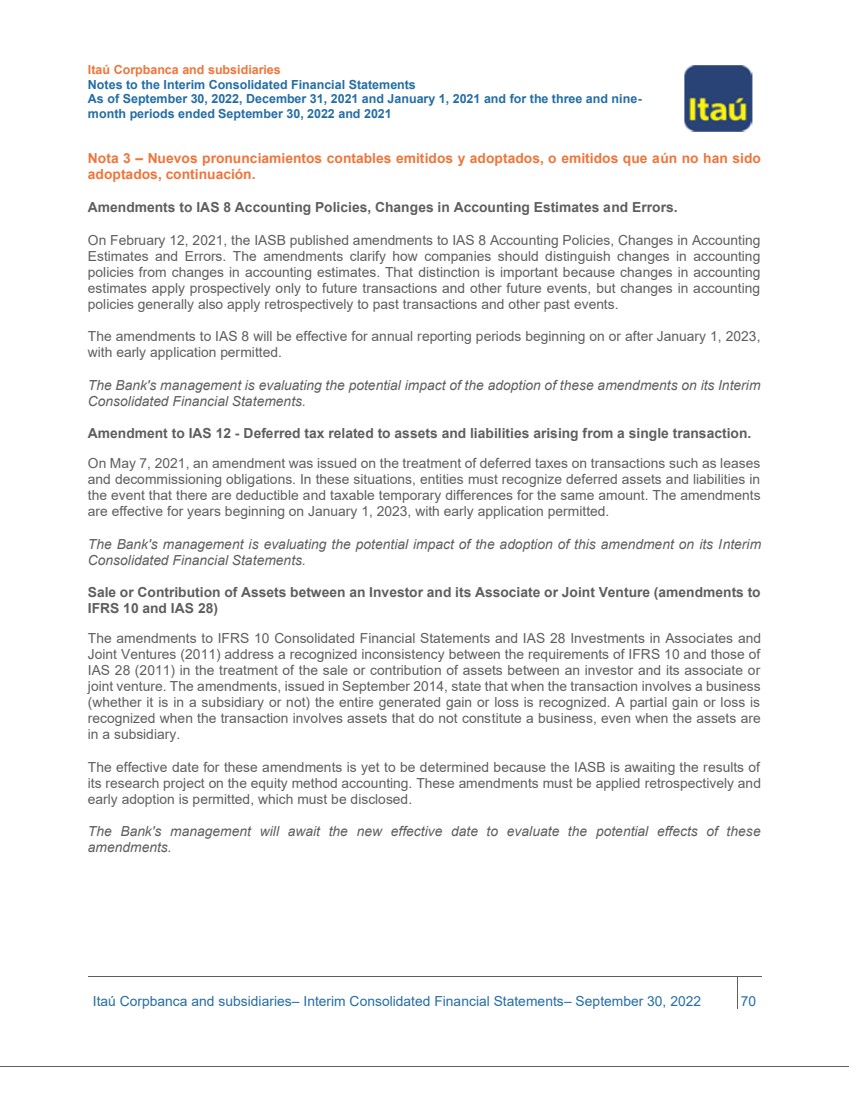 Itaú Corpbanca and subsidiaries
Notes to the Interim Consolidated Financial Statements
As of September 30, 2022, December 31, 2021 and January 1, 2021 and for the three and nine-month periods ended September 30, 2022 and 2021

Itaú

Nota 3 – Nuevos pronunciamientos contables emitidos y adoptados, o emitidos que aún no han sido adoptados, continuación.

Amendments to IAS 8 Accounting Policies, Changes in Accounting Estimates and Errors.

On February 12, 2021, the IASB published amendments to IAS 8 Accounting Policies, Changes in Accounting Estimates and Errors. The amendments clarify how companies should distinguish changes in accounting policies from changes in accounting estimates. That distinction is important because changes in accounting estimates apply prospectively only to future transactions and other future events, but changes in accounting policies generally also apply retrospectively to past transactions and other past events.

The amendments to IAS 8 will be effective for annual reporting periods beginning on or after January 1, 2023, with early application permitted.

The Bank's management is evaluating the potential impact of the adoption of these amendments on its Interim Consolidated Financial Statements.

Amendment to IAS 12 - Deferred tax related to assets and liabilities arising from a single transaction.

On May 7, 2021, an amendment was issued on the treatment of deferred taxes on transactions such as leases and decommissioning obligations. In these situations, entities must recognize deferred assets and liabilities in the event that there are deductible and taxable temporary differences for the same amount. The amendments are effective for years beginning on January 1, 2023, with early application permitted.

The Bank's management is evaluating the potential impact of the adoption of this amendment on its Interim Consolidated Financial Statements.

Sale or Contribution of Assets between an Investor and its Associate or Joint Venture (amendments to IFRS 10 and IAS 28)

The amendments to IFRS 10 Consolidated Financial Statements and IAS 28 Investments in Associates and Joint Ventures (2011) address a recognized inconsistency between the requirements of IFRS 10 and those of IAS 28 (2011) in the treatment of the sale or contribution of assets between an investor and its associate or joint venture. The amendments, issued in September 2014, state that when the transaction involves a business (whether it is in a subsidiary or not) the entire generated gain or loss is recognized. A partial gain or loss is recognized when the transaction involves assets that do not constitute a business, even when the assets are in a subsidiary.

The effective date for these amendments is yet to be determined because the IASB is awaiting the results of its research project on the equity method accounting. These amendments must be applied retrospectively and early adoption is permitted, which must be disclosed.

The Bank's management will await the new effective date to evaluate the potential effects of these amendments.

Itaú Corpbanca and subsidiaries– Interim Consolidated Financial Statements– September 30, 2022 70